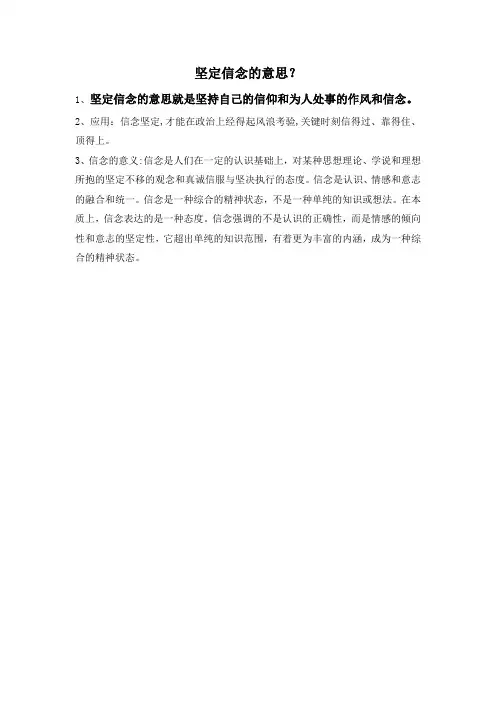 坚定信念的意思？

1、坚定信念的意思就是坚持自己的信仰和为人处事的作风和信念。

2、应用：信念坚定，才能在政治上经得起风浪考验，关键时刻信得过、靠得住、顶得上。

3、信念的意义：信念是人们在一定的认识基础上，对某种思想理论、学说和理想所抱的坚定不移的观念和真诚信服与坚决执行的态度。信念是认识、情感和意志的融合和统一。信念是一种综合的精神状态，不是一种单纯的知识或想法。在本质上，信念表达的是一种态度。信念强调的不是认识的正确性，而是情感的倾向性和意志的坚定性，它超出单纯的知识范围，有着更为丰富的内涵，成为一种综合的精神状态。